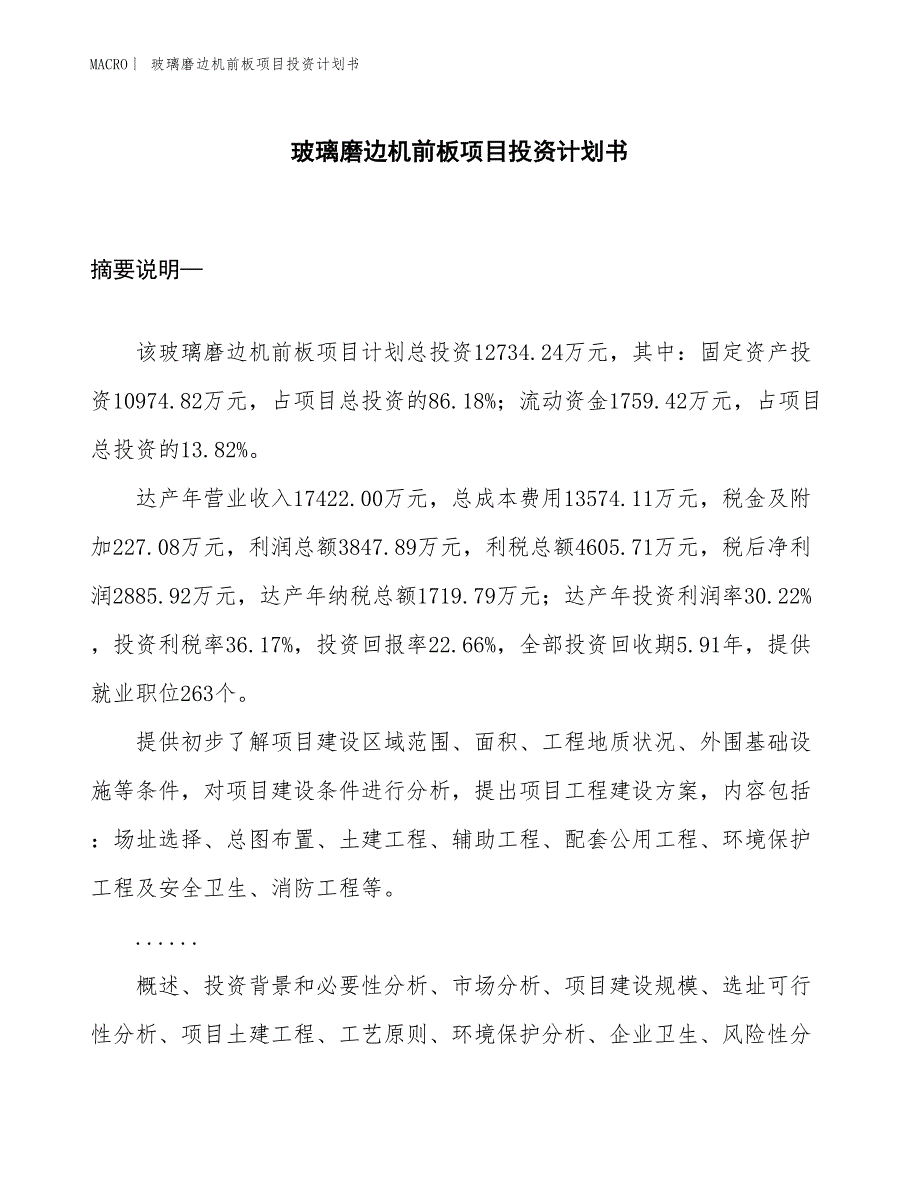 MACRO | 玻璃磨边机前板项目投资计划书

玻璃磨边机前板项目投资计划书

摘要说明—

该玻璃磨边机前板项目计划总投资12734.24万元，其中：固定资产投资10974.82万元，占项目总投资的86.18%；流动资金1759.42万元，占项目总投资的13.82%。

达产年营业收入17422.00万元，总成本费用13574.11万元，税金及附加227.08万元，利润总额3847.89万元，利税总额4605.71万元，税后净利润2885.92万元，达产年纳税总额1719.79万元；达产年投资利润率30.22%，投资利税率36.17%，投资回报率22.66%，全部投资回收期5.91年，提供就业职位263个。

提供初步了解项目建设区域范围、面积、工程地质状况、外围基础设施等条件，对项目建设条件进行分析，提出项目工程建设方案，内容包括：场址选择、总图布置、土建工程、辅助工程、配套公用工程、环境保护工程及安全卫生、消防工程等。

......

概述、投资背景和必要性分析、市场分析、项目建设规模、选址可行性分析、项目土建工程、工艺原则、环境保护分析、企业卫生、风险性分